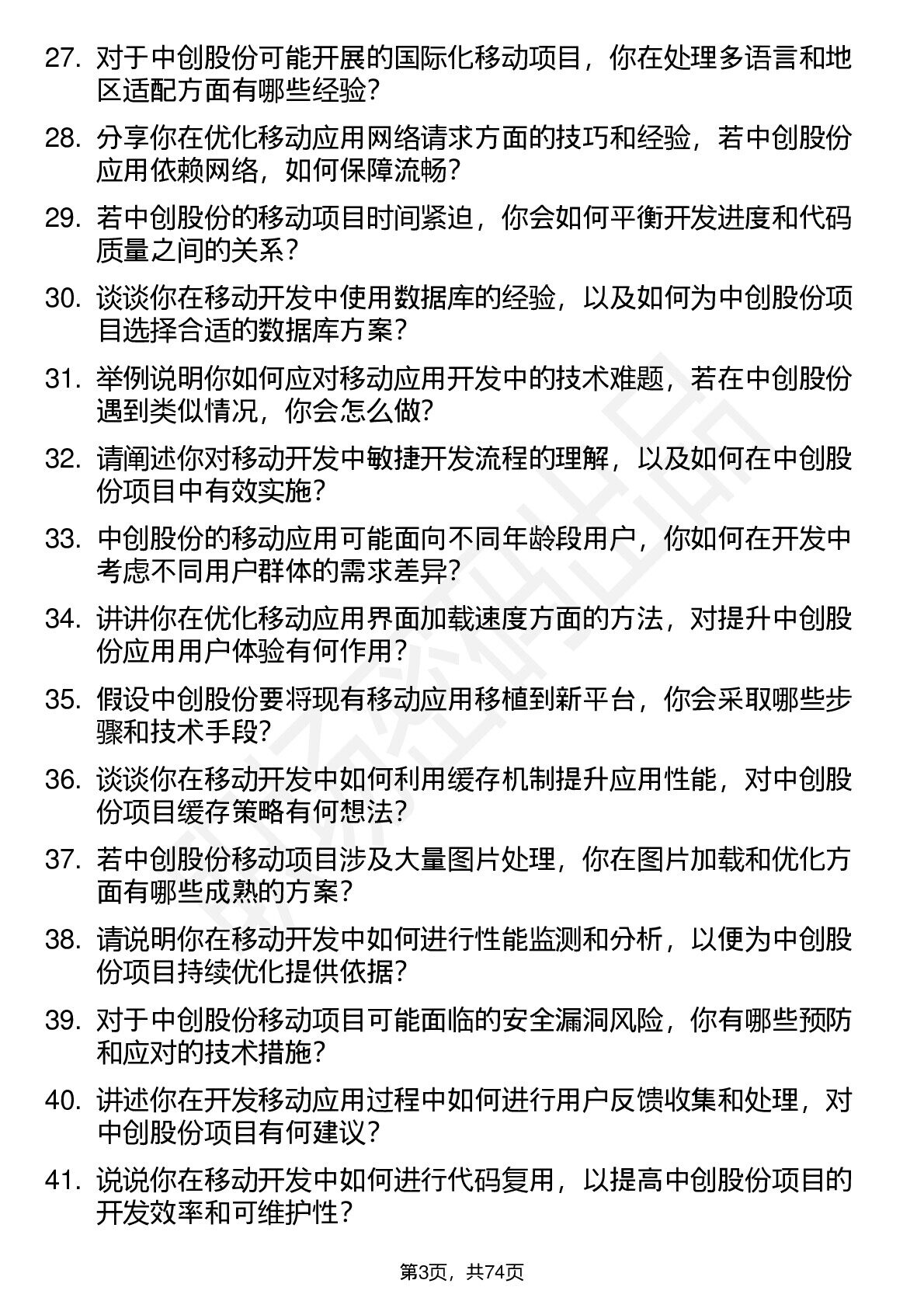 27. 对于中创股份可能开展的国际化移动项目，你在处理多语言和地区适配方面有哪些经验？

28. 分享你在优化移动应用网络请求方面的技巧和经验，若中创股份应用依赖网络，如何保障流畅？

29. 若中创股份的移动项目时间紧迫，你会如何平衡开发进度和代码质量之间的关系？

30. 谈谈你在移动开发中使用数据库的经验，以及如何为中创股份项目选择合适的数据库方案？

31. 举例说明你如何应对移动应用开发中的技术难题，若在中创股份遇到类似情况，你会怎么做？

32. 请阐述你对移动开发中敏捷开发流程的理解，以及如何在中创股份项目中有效实施？

33. 中创股份的移动应用可能面向不同年龄段用户，你如何在开发中考虑不同用户群体的需求差异？

34. 讲讲你在优化移动应用界面加载速度方面的方法，对提升中创股份应用用户体验有何作用？

35. 假设中创股份要将现有移动应用移植到新平台，你会采取哪些步骤和技术手段？

36. 谈谈你在移动开发中如何利用缓存机制提升应用性能，对中创股份项目缓存策略有何想法？

37. 若中创股份移动项目涉及大量图片处理，你在图片加载和优化方面有哪些成熟的方案？

38. 请说明你在移动开发中如何进行性能监测和分析，以便为中创股份项目持续优化提供依据？

39. 对于中创股份移动项目可能面临的安全漏洞风险，你有哪些预防和应对的技术措施？

40. 讲述你在开发移动应用过程中如何进行用户反馈收集和处理，对中创股份项目有何建议？

41. 说说你在移动开发中如何进行代码复用，以提高中创股份项目的开发效率和可维护性？

第3页，共74页